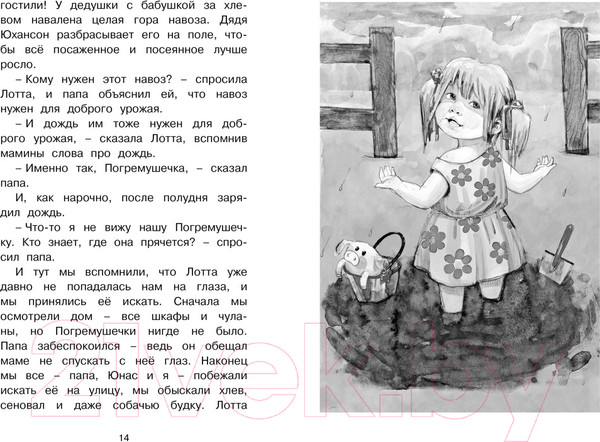 гостили! У дедушки с бабушкой за хлевом навалена целая гора навоза. Дядя Юхансон разбрасывает его на поле, чтобы всё посаженное и посеянное лучше росло.

– Кому нужен этот навоз? – спросила Лотта, и папа объяснил ей, что навоз нужен для доброго урожая.

– И дождь им тоже нужен для доброго урожая, – сказала Лотта, вспомнив мамины слова про дождь.

– Именно так, Погремушечка, – сказал папа.

И, как нарочно, после полудня зарядил дождь.

– Что-то я не вижу нашу Погремушечку. Кто знает, где она прячется? – спросил папа.

И тут мы вспомнили, что Лотта уже давно не попадалась нам на глаза, и мы принялись её искать. Сначала мы осмотрели дом – все шкафы и чуланы, но Погремушечки нигде не было. Папа забеспокоился – ведь он обещал маме не спускать с неё глаз. Наконец мы все – папа, Юнас и я – побежали искать её на улицу, мы обыскали хлев, сеновал и даже собачью будку. Лотта

14

21vek.by